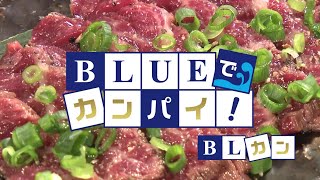 BLUEで
カンパイ!
BLカン